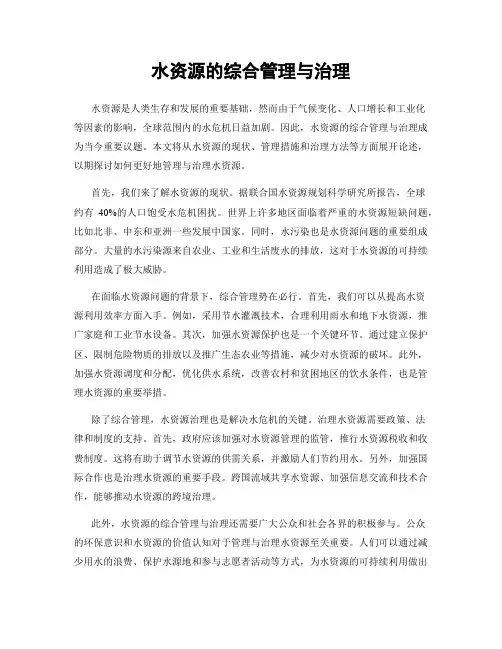 水资源的综合管理与治理

水资源是人类生存和发展的重要基础，然而由于气候变化、人口增长和工业化等因素的影响，全球范围内的水危机日益加剧。因此，水资源的综合管理与治理成为当今重要议题。本文将从水资源的现状、管理措施和治理方法等方面展开论述，以期探讨如何更好地管理与治理水资源。

首先，我们来了解水资源的现状。据联合国水资源规划科学研究所报告，全球约有 40%的人口饱受水危机困扰。世界上许多地区面临着严重的水资源短缺问题，比如北非、中东和亚洲一些发展中国家。同时，水污染也是水资源问题的重要组成部分。大量的水污染源来自农业、工业和生活废水的排放，这对于水资源的可持续利用造成了极大威胁。

在面临水资源问题的背景下，综合管理势在必行。首先，我们可以从提高水资源利用效率方面入手。例如，采用节水灌溉技术，合理利用雨水和地下水资源，推广家庭和工业节水设备。其次，加强水资源保护也是一个关键环节。通过建立保护区、限制危险物质的排放以及推广生态农业等措施，减少对水资源的破坏。此外，加强水资源调度和分配，优化供水系统，改善农村和贫困地区的饮水条件，也是管理水资源的重要举措。

除了综合管理，水资源治理也是解决水危机的关键。治理水资源需要政策、法律和制度的支持。首先，政府应该加强对水资源管理的监管，推行水资源税收和收费制度。这将有助于调节水资源的供需关系，并激励人们节约用水。另外，加强国际合作也是治理水资源的重要手段。跨国流域共享水资源、加强信息交流和技术合作，能够推动水资源的跨境治理。

此外，水资源的综合管理与治理还需要广大公众和社会各界的积极参与。公众的环保意识和水资源的价值认知对于管理与治理水资源至关重要。人们可以通过减少用水的浪费、保护水源地和参与志愿者活动等方式，为水资源的可持续利用做出